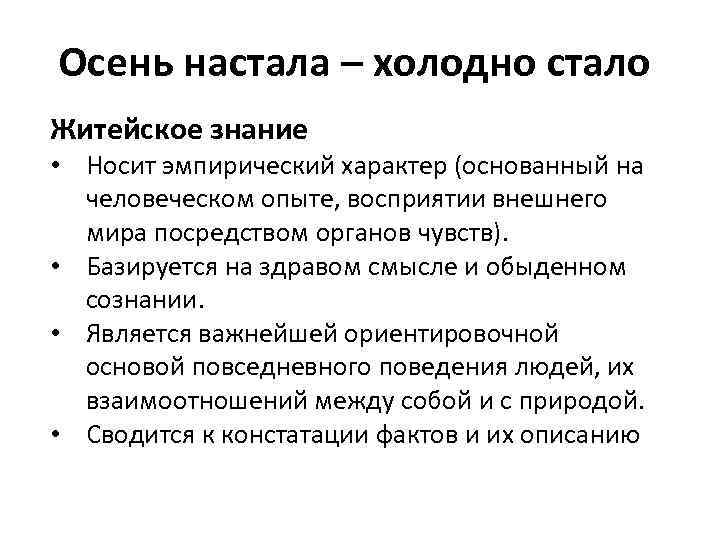 Осень настала – холодно стало

Житейское знание

• Носит эмпирический характер (основанный на человеческом опыте, восприятии внешнего мира посредством органов чувств).
• Базируется на здравом смысле и обыденном сознании.
• Является важнейшей ориентировочной основой повседневного поведения людей, их взаимоотношений между собой и с природой.
• Сводится к констатации фактов и их описанию